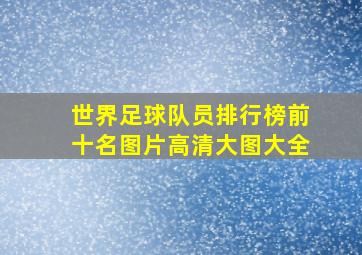 世界足球队员排行榜前十名图片高清大图大全